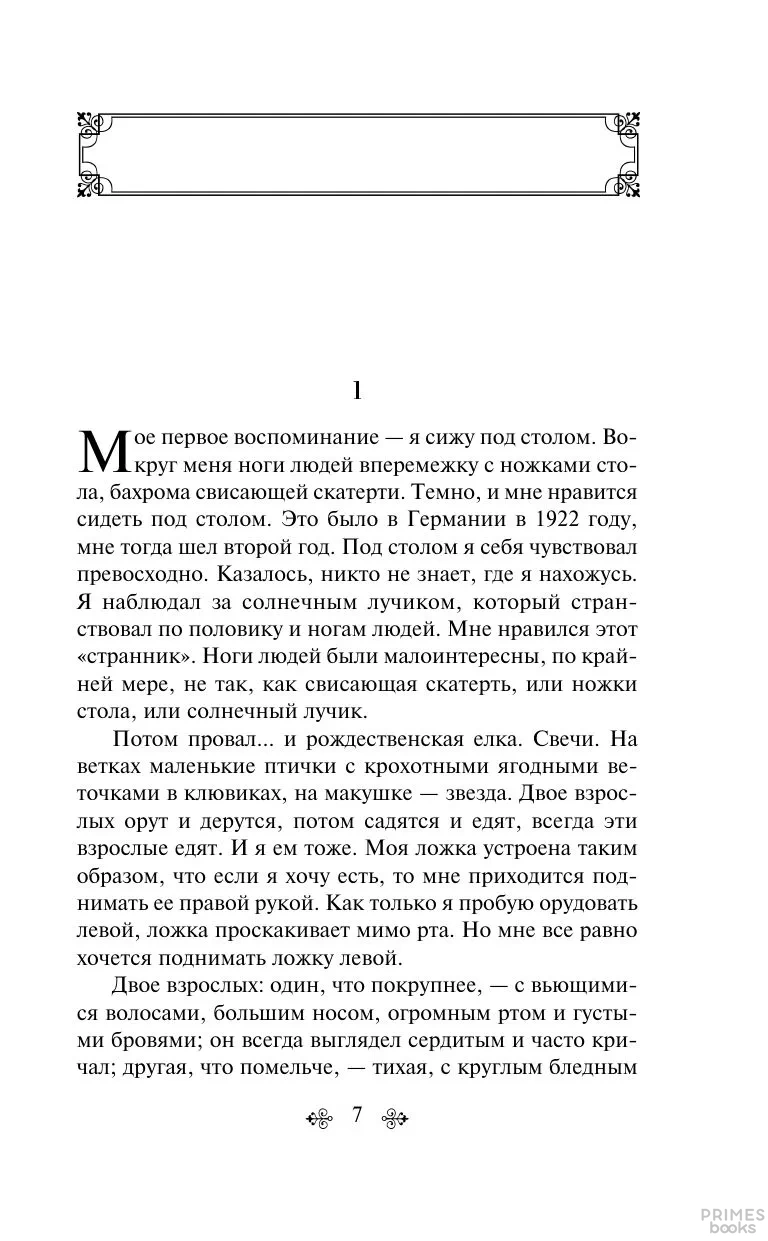 1

Мое первое воспоминание — я сижу под столом. Вокруг меня ноги людей вперемежку с ножками стола, бахрома свисающей скатерти. Темно, и мне нравится сидеть под столом. Это было в Германии в 1922 году, мне тогда шел второй год. Под столом я себя чувствовал превосходно. Казалось, никто не знает, где я нахожусь. Я наблюдал за солнечным лучиком, который странствовал по половику и ногам людей. Мне нравился этот «странник». Ноги людей были малоинтересны, по крайней мере, не так, как свисающая скатерть, или ножки стола, или солнечный лучик.

Потом провал... и рождественская елка. Свечи. На ветках маленькие птички с крохотными ягодными веточками в клювиках, на макушке — звезда. Двое взрослых орут и дерутся, потом садятся и едят, всегда эти взрослые едят. И я ем тоже. Моя ложка устроена таким образом, что если я хочу есть, то мне приходится поднимать ее правой рукой. Как только я пробую орудовать левой, ложка проскакивает мимо рта. Но мне все равно хочется поднимать ложку левой.

Двое взрослых: один, что покрупнее, — с вьющимися волосами, большим носом, огромным ртом и густыми бровями; он всегда выглядел сердитым и часто кричал; другая, что помельче, — тихая, с круглым бледным

7

PRIMES books